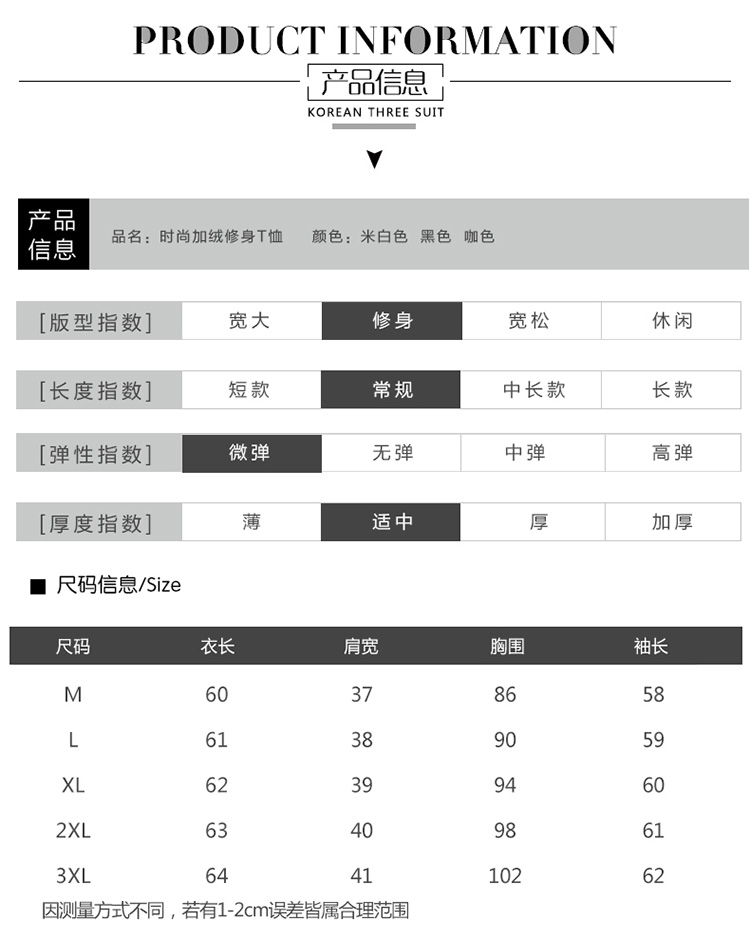 PRODUCT INFORMATION

产品信息

KOREAN THREE SUIT

产品信息

品名：时尚加绒修身T恤　颜色：米白色 黑色 咖色

| [版型指数] | 宽大 | 修身 | 宽松 | 休闲 |
|---|---|---|---|---|
| [长度指数] | 短款 | 常规 | 中长款 | 长款 |
| [弹性指数] | 微弹 | 无弹 | 中弹 | 高弹 |
| [厚度指数] | 薄 | 适中 | 厚 | 加厚 |

■ 尺码信息/Size

| 尺码 | 衣长 | 肩宽 | 胸围 | 袖长 |
|---|---|---|---|---|
| M | 60 | 37 | 86 | 58 |
| L | 61 | 38 | 90 | 59 |
| XL | 62 | 39 | 94 | 60 |
| 2XL | 63 | 40 | 98 | 61 |
| 3XL | 64 | 41 | 102 | 62 |

因测量方式不同，若有1-2cm误差皆属合理范围